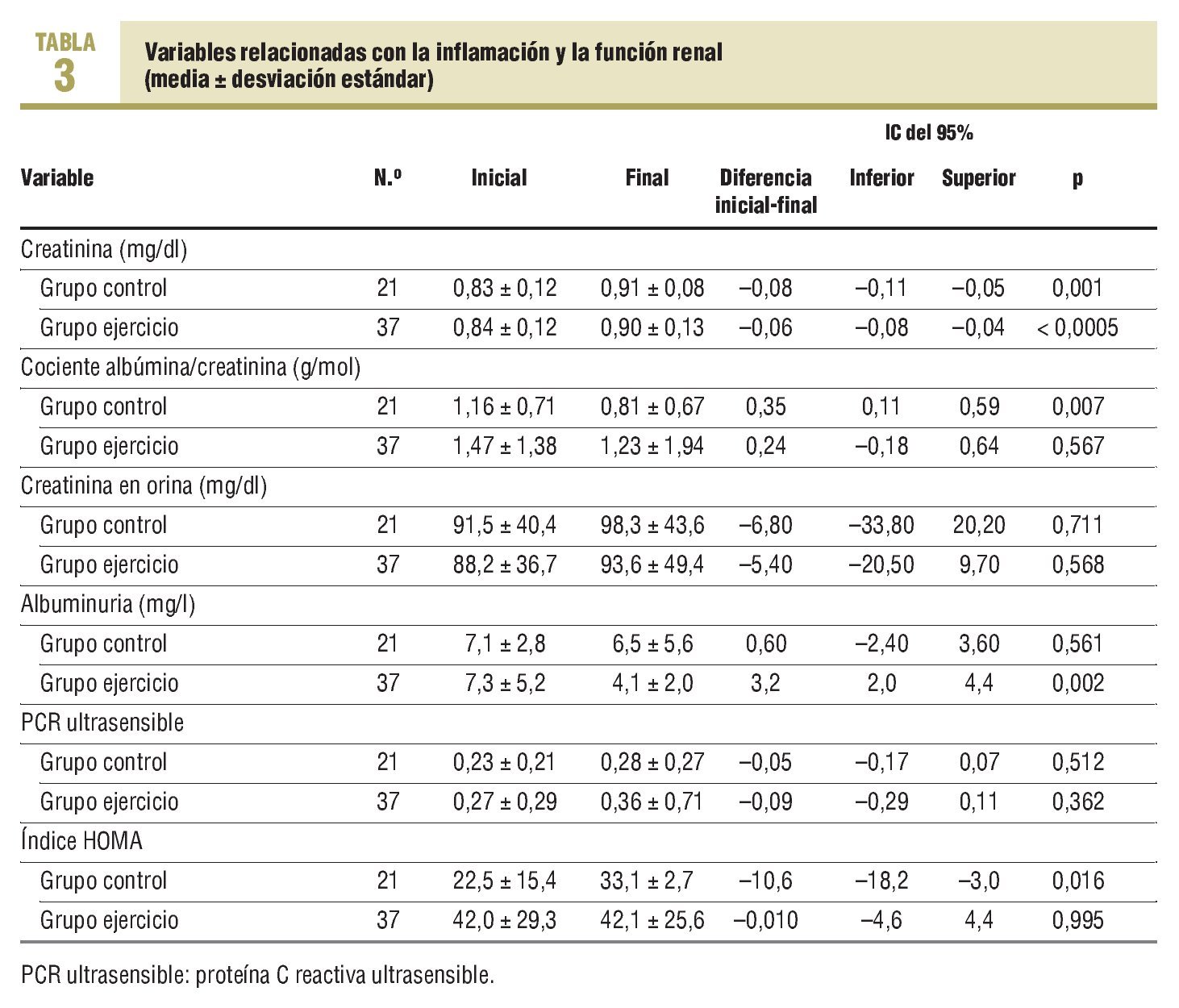 TABLA
3

Variables relacionadas con la inflamación y la función renal (media ± desviación estándar)

| Variable | N.º | Inicial | Final | Diferencia inicial-final | IC del 95% Inferior | IC del 95% Superior | p |
|---|---|---|---|---|---|---|---|
| Creatinina (mg/dl) | | | | | | | |
| Grupo control | 21 | 0,83 ± 0,12 | 0,91 ± 0,08 | –0,08 | –0,11 | –0,05 | 0,001 |
| Grupo ejercicio | 37 | 0,84 ± 0,12 | 0,90 ± 0,13 | –0,06 | –0,08 | –0,04 | < 0,0005 |
| Cociente albúmina/creatinina (g/mol) | | | | | | | |
| Grupo control | 21 | 1,16 ± 0,71 | 0,81 ± 0,67 | 0,35 | 0,11 | 0,59 | 0,007 |
| Grupo ejercicio | 37 | 1,47 ± 1,38 | 1,23 ± 1,94 | 0,24 | –0,18 | 0,64 | 0,567 |
| Creatinina en orina (mg/dl) | | | | | | | |
| Grupo control | 21 | 91,5 ± 40,4 | 98,3 ± 43,6 | –6,80 | –33,80 | 20,20 | 0,711 |
| Grupo ejercicio | 37 | 88,2 ± 36,7 | 93,6 ± 49,4 | –5,40 | –20,50 | 9,70 | 0,568 |
| Albuminuria (mg/l) | | | | | | | |
| Grupo control | 21 | 7,1 ± 2,8 | 6,5 ± 5,6 | 0,60 | –2,40 | 3,60 | 0,561 |
| Grupo ejercicio | 37 | 7,3 ± 5,2 | 4,1 ± 2,0 | 3,2 | 2,0 | 4,4 | 0,002 |
| PCR ultrasensible | | | | | | | |
| Grupo control | 21 | 0,23 ± 0,21 | 0,28 ± 0,27 | –0,05 | –0,17 | 0,07 | 0,512 |
| Grupo ejercicio | 37 | 0,27 ± 0,29 | 0,36 ± 0,71 | –0,09 | –0,29 | 0,11 | 0,362 |
| Índice HOMA | | | | | | | |
| Grupo control | 21 | 22,5 ± 15,4 | 33,1 ± 2,7 | –10,6 | –18,2 | –3,0 | 0,016 |
| Grupo ejercicio | 37 | 42,0 ± 29,3 | 42,1 ± 25,6 | –0,010 | –4,6 | 4,4 | 0,995 |

PCR ultrasensible: proteína C reactiva ultrasensible.